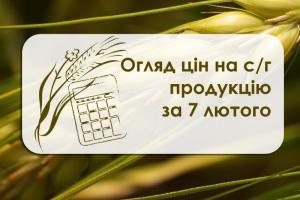 Огляд цін на с/г продукцію за 7 лютого